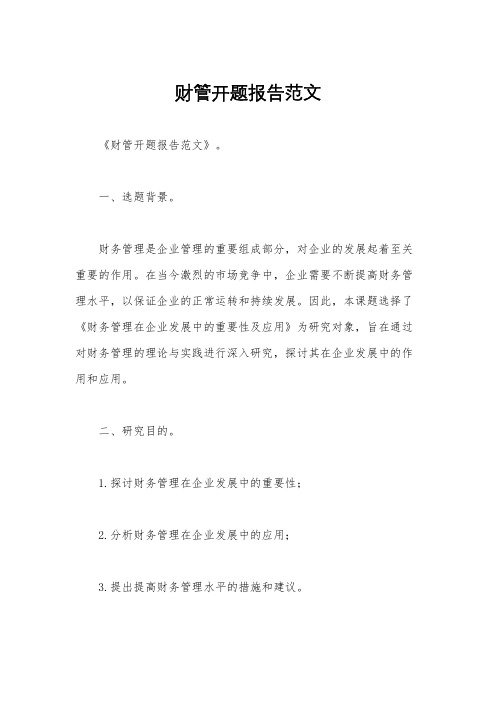 财管开题报告范文

《财管开题报告范文》。

一、选题背景。

财务管理是企业管理的重要组成部分，对企业的发展起着至关重要的作用。在当今激烈的市场竞争中，企业需要不断提高财务管理水平，以保证企业的正常运转和持续发展。因此，本课题选择了《财务管理在企业发展中的重要性及应用》为研究对象，旨在通过对财务管理的理论与实践进行深入研究，探讨其在企业发展中的作用和应用。

二、研究目的。

1.探讨财务管理在企业发展中的重要性；

2.分析财务管理在企业发展中的应用；

3.提出提高财务管理水平的措施和建议。